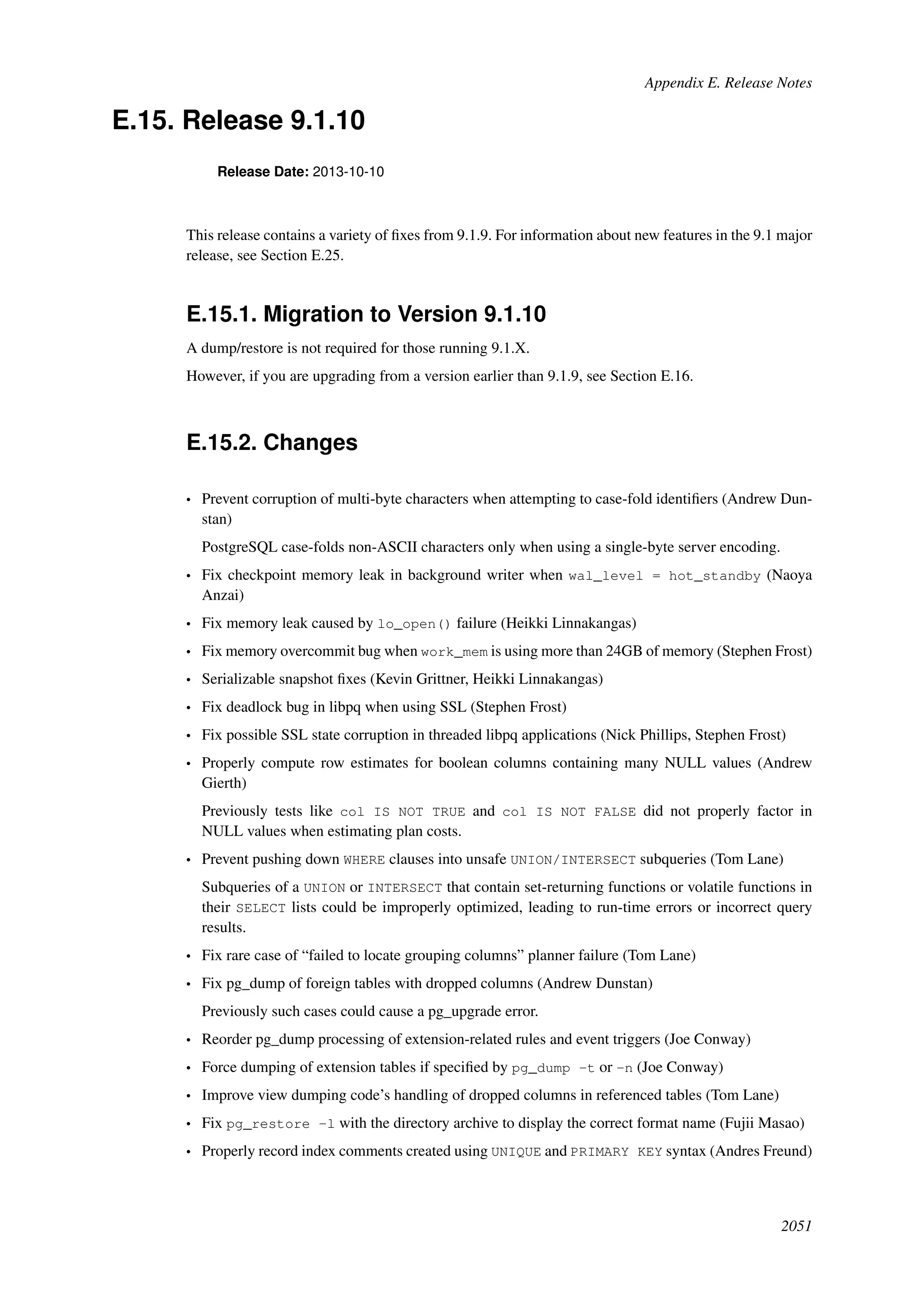 Appendix E. Release Notes

E.15. Release 9.1.10

Release Date: 2013-10-10

This release contains a variety of fixes from 9.1.9. For information about new features in the 9.1 major release, see Section E.25.

E.15.1. Migration to Version 9.1.10

A dump/restore is not required for those running 9.1.X.

However, if you are upgrading from a version earlier than 9.1.9, see Section E.16.

E.15.2. Changes

• Prevent corruption of multi-byte characters when attempting to case-fold identifiers (Andrew Dunstan)

PostgreSQL case-folds non-ASCII characters only when using a single-byte server encoding.

• Fix checkpoint memory leak in background writer when wal_level = hot_standby (Naoya Anzai)

• Fix memory leak caused by lo_open() failure (Heikki Linnakangas)

• Fix memory overcommit bug when work_mem is using more than 24GB of memory (Stephen Frost)

• Serializable snapshot fixes (Kevin Grittner, Heikki Linnakangas)

• Fix deadlock bug in libpq when using SSL (Stephen Frost)

• Fix possible SSL state corruption in threaded libpq applications (Nick Phillips, Stephen Frost)

• Properly compute row estimates for boolean columns containing many NULL values (Andrew Gierth)

Previously tests like col IS NOT TRUE and col IS NOT FALSE did not properly factor in NULL values when estimating plan costs.

• Prevent pushing down WHERE clauses into unsafe UNION/INTERSECT subqueries (Tom Lane)

Subqueries of a UNION or INTERSECT that contain set-returning functions or volatile functions in their SELECT lists could be improperly optimized, leading to run-time errors or incorrect query results.

• Fix rare case of “failed to locate grouping columns” planner failure (Tom Lane)

• Fix pg_dump of foreign tables with dropped columns (Andrew Dunstan)

Previously such cases could cause a pg_upgrade error.

• Reorder pg_dump processing of extension-related rules and event triggers (Joe Conway)

• Force dumping of extension tables if specified by pg_dump -t or -n (Joe Conway)

• Improve view dumping code’s handling of dropped columns in referenced tables (Tom Lane)

• Fix pg_restore -l with the directory archive to display the correct format name (Fujii Masao)

• Properly record index comments created using UNIQUE and PRIMARY KEY syntax (Andres Freund)

2051